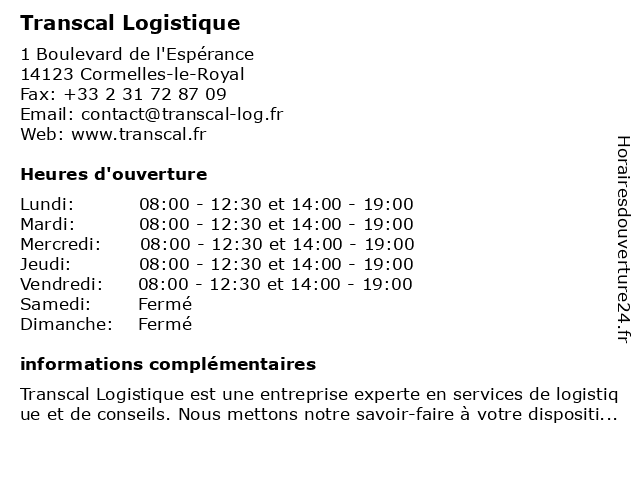 Transcal Logistique

1 Boulevard de l'Espérance
14123 Cormelles-le-Royal
Fax: +33 2 31 72 87 09
Email: contact@transcal-log.fr
Web: www.transcal.fr

Heures d'ouverture

| Lundi: | 08:00 - 12:30 et 14:00 - 19:00 |
|---|---|
| Mardi: | 08:00 - 12:30 et 14:00 - 19:00 |
| Mercredi: | 08:00 - 12:30 et 14:00 - 19:00 |
| Jeudi: | 08:00 - 12:30 et 14:00 - 19:00 |
| Vendredi: | 08:00 - 12:30 et 14:00 - 19:00 |
| Samedi: | Fermé |
| Dimanche: | Fermé |

informations complémentaires

Transcal Logistique est une entreprise experte en services de logistique et de conseils. Nous mettons notre savoir-faire à votre dispositi...

Horairesdouverture24.fr